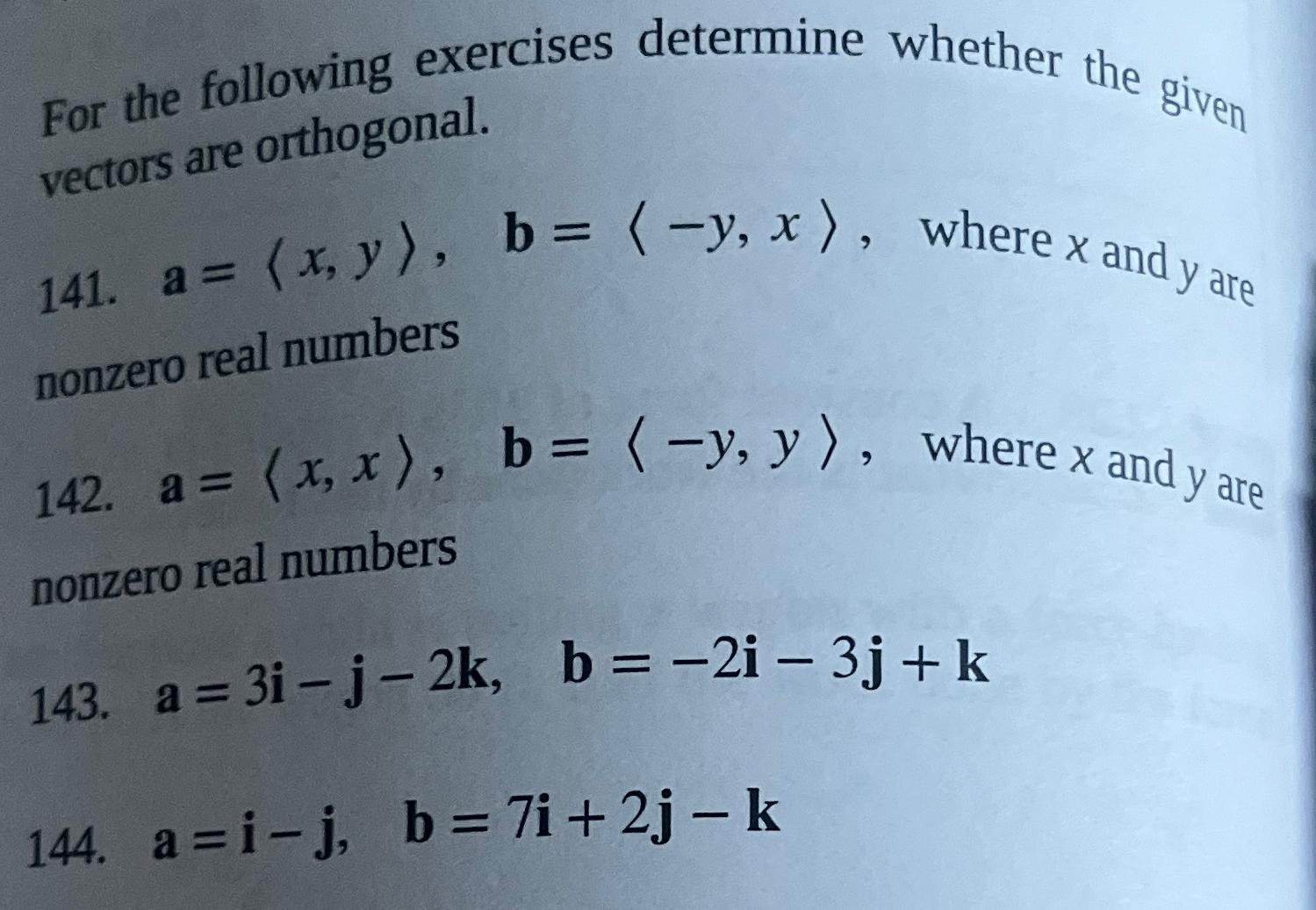 For the following exercises determine whether the given vectors are orthogonal.

141. $\mathbf{a} = \langle x, y \rangle$, $\mathbf{b} = \langle -y, x \rangle$, where $x$ and $y$ are nonzero real numbers

142. $\mathbf{a} = \langle x, x \rangle$, $\mathbf{b} = \langle -y, y \rangle$, where $x$ and $y$ are nonzero real numbers

143. $\mathbf{a} = 3\mathbf{i} - \mathbf{j} - 2\mathbf{k}$, $\mathbf{b} = -2\mathbf{i} - 3\mathbf{j} + \mathbf{k}$

144. $\mathbf{a} = \mathbf{i} - \mathbf{j}$, $\mathbf{b} = 7\mathbf{i} + 2\mathbf{j} - \mathbf{k}$